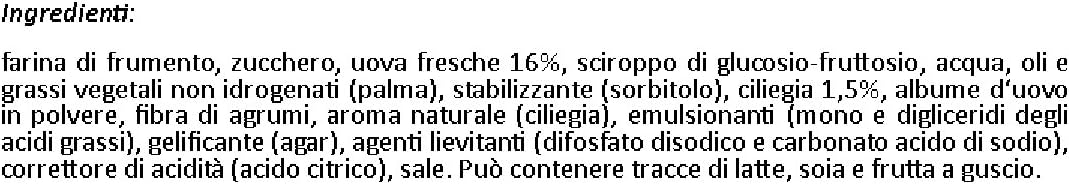 Ingredienti:

farina di frumento, zucchero, uova fresche 16%, sciroppo di glucosio-fruttosio, acqua, oli e grassi vegetali non idrogenati (palma), stabilizzante (sorbitolo), ciliegia 1,5%, albume d'uovo in polvere, fibra di agrumi, aroma naturale (ciliegia), emulsionanti (mono e digliceridi degli acidi grassi), gelificante (agar), agenti lievitanti (difosfato disodico e carbonato acido di sodio), correttore di acidità (acido citrico), sale. Può contenere tracce di latte, soia e frutta a guscio.